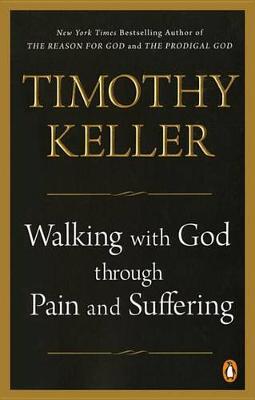 New York Times Bestselling Author of
THE REASON FOR GOD and THE PRODIGAL GOD

TIMOTHY
KELLER

Walking with God
through
Pain and Suffering